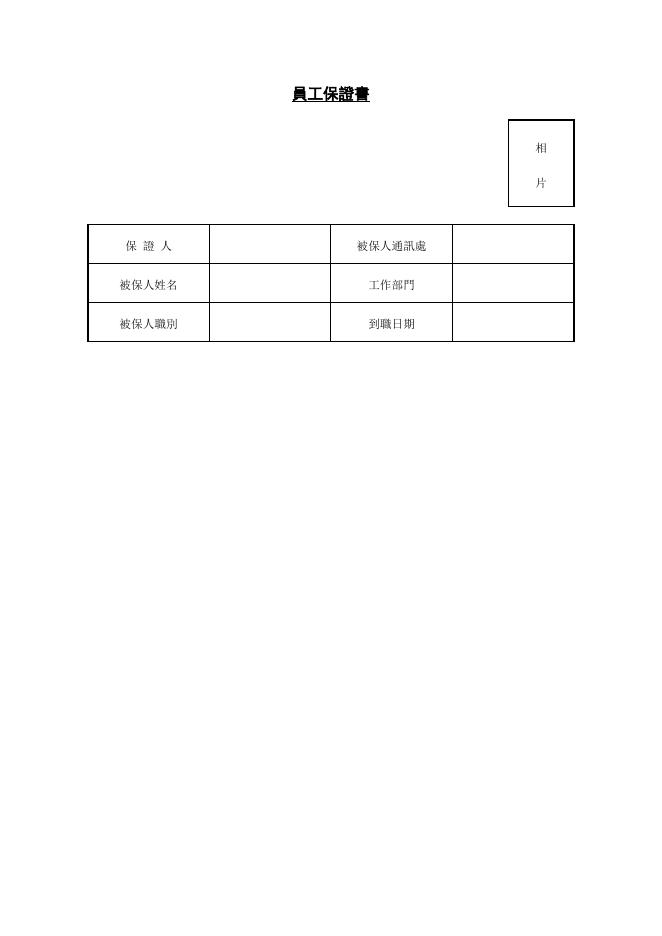 員工保證書

相

片

| 保 證 人 | | 被保人通訊處 | |
|---|---|---|---|
| 被保人姓名 | | 工作部門 | |
| 被保人職別 | | 到職日期 | |